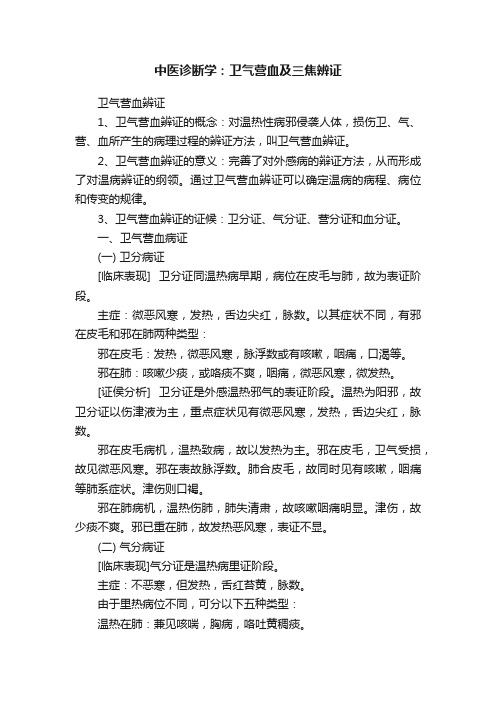 中医诊断学：卫气营血及三焦辨证

卫气营血辨证

1、卫气营血辨证的概念：对温热性病邪侵袭人体，损伤卫、气、营、血所产生的病理过程的辨证方法，叫卫气营血辨证。

2、卫气营血辨证的意义：完善了对外感病的辩证方法，从而形成了对温病辨证的纲领。通过卫气营血辨证可以确定温病的病程、病位和传变的规律。

3、卫气营血辨证的证候：卫分证、气分证、营分证和血分证。

一、卫气营血病证

(一) 卫分病证

[临床表现] 卫分证同温热病早期，病位在皮毛与肺，故为表证阶段。

主症：微恶风寒，发热，舌边尖红，脉数。以其症状不同，有邪在皮毛和邪在肺两种类型：

邪在皮毛：发热，微恶风寒，脉浮数或有咳嗽，咽痛，口渴等。

邪在肺：咳嗽少痰，或咯痰不爽，咽痛，微恶风寒，微发热。

[证侯分析] 卫分证是外感温热邪气的表证阶段。温热为阳邪，故卫分证以伤津液为主，重点症状见有微恶风寒，发热，舌边尖红，脉数。

邪在皮毛病机，温热致病，故以发热为主。邪在皮毛，卫气受损，故见微恶风寒。邪在表故脉浮数。肺合皮毛，故同时见有咳嗽，咽痛等肺系症状。津伤则口褐。

邪在肺病机，温热伤肺，肺失清肃，故咳嗽咽痛明显。津伤，故少痰不爽。邪已重在肺，故发热恶风寒，表证不显。

(二) 气分病证

[临床表现]气分证是温热病里证阶段。

主症：不恶寒，但发热，舌红苔黄，脉数。

由于里热病位不同，可分以下五种类型：

温热在肺：兼见咳喘，胸病，咯吐黄稠痰。